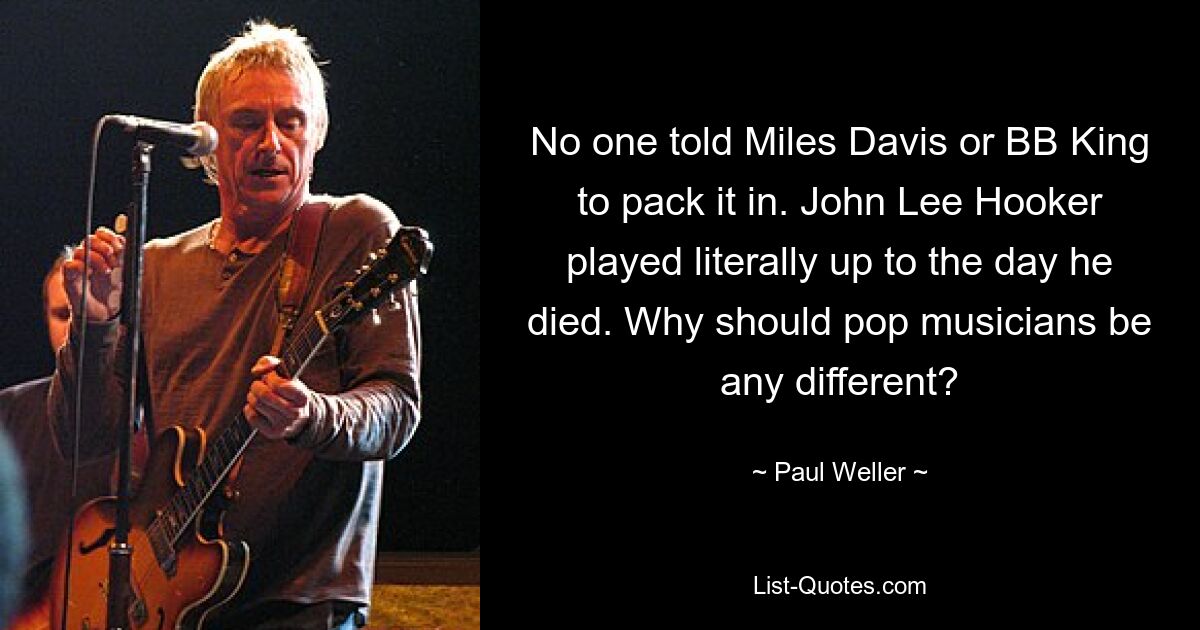 No one told Miles Davis or BB King to pack it in. John Lee Hooker played literally up to the day he died. Why should pop musicians be any different?

~ Paul Weller ~

List-Quotes.com